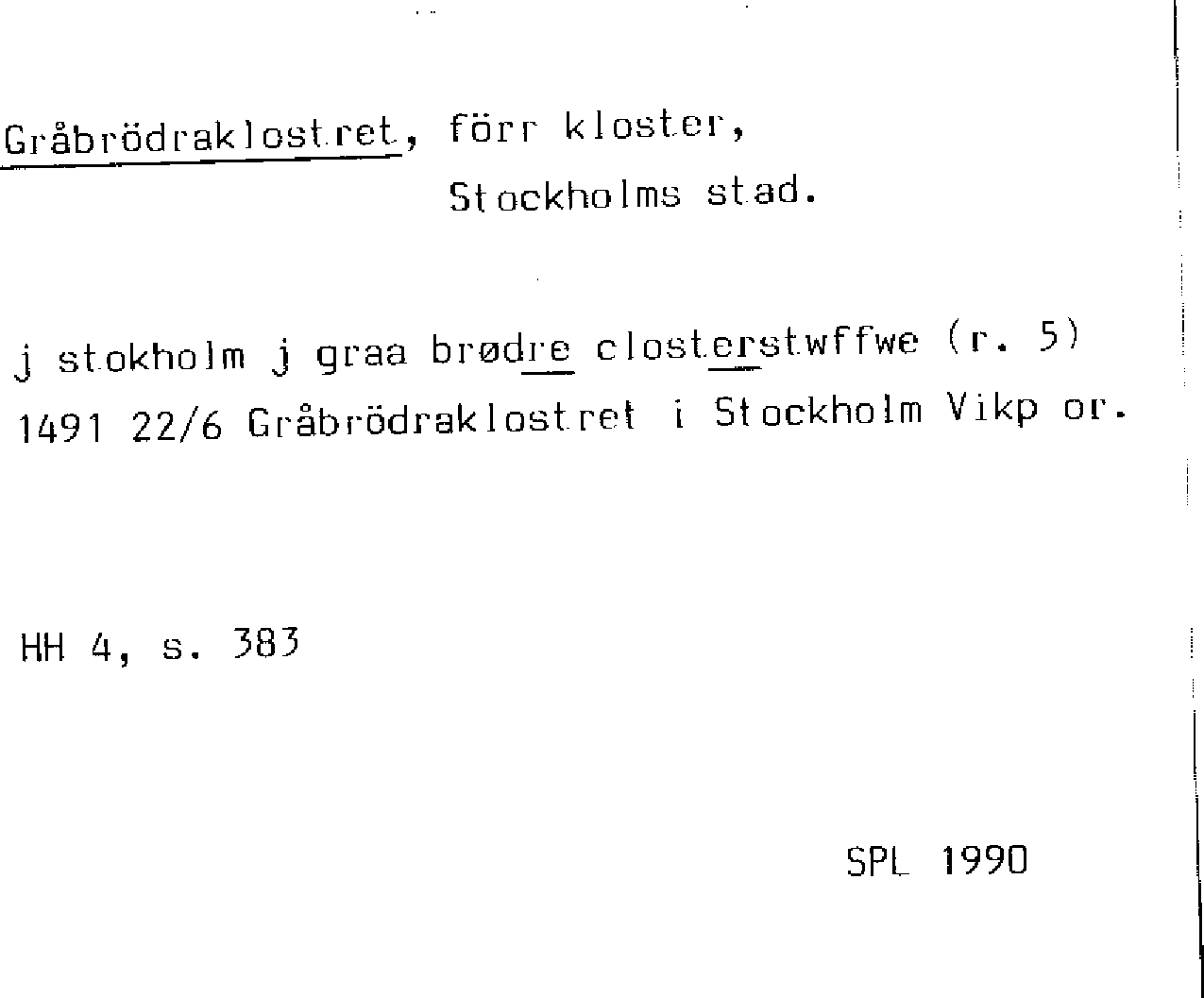 Gråbrödraklostret, förr kloster,
Stockholms stad.

j stokholm j graa brødre closterstwffwe (r. 5)
1491 22/6 Gråbrödraklostret i Stockholm Vikp or.

HH 4, s. 383

SPL 1990